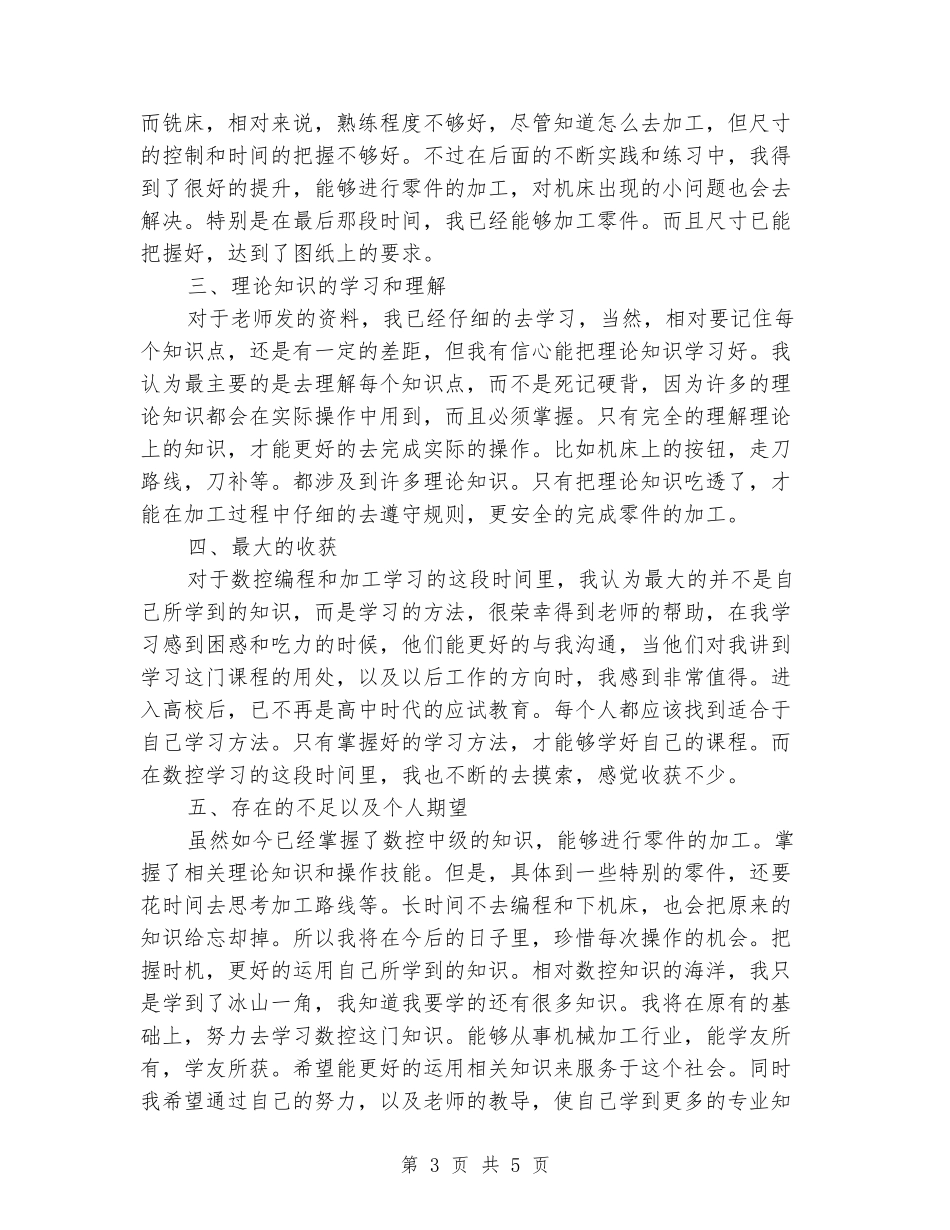 而铣床，相对来说，熟练程度不够好，尽管知道怎么去加工，但尺寸的控制和时间的把握不够好。不过在后面的不断实践和练习中，我得到了很好的提升，能够进行零件的加工，对机床出现的小问题也会去解决。特别是在最后那段时间，我已经能够加工零件。而且尺寸已能把握好，达到了图纸上的要求。

三、理论知识的学习和理解

对于老师发的资料，我已经仔细的去学习，当然，相对要记住每个知识点，还是有一定的差距，但我有信心能把理论知识学习好。我认为最主要的是去理解每个知识点，而不是死记硬背，因为许多的理论知识都会在实际操作中用到，而且必须掌握。只有完全的理解理论上的知识，才能更好的去完成实际的操作。比如机床上的按钮，走刀路线，刀补等。都涉及到许多理论知识。只有把理论知识吃透了，才能在加工过程中仔细的去遵守规则，更安全的完成零件的加工。

四、最大的收获

对于数控编程和加工学习的这段时间里，我认为最大的并不是自己所学到的知识，而是学习的方法，很荣幸得到老师的帮助，在我学习感到困惑和吃力的时候，他们能更好的与我沟通，当他们对我讲到学习这门课程的用处，以及以后工作的方向时，我感到非常值得。进入高校后，已不再是高中时代的应试教育。每个人都应该找到适合于自己学习方法。只有掌握好的学习方法，才能够学好自己的课程。而在数控学习的这段时间里，我也不断的去摸索，感觉收获不少。

五、存在的不足以及个人期望

虽然如今已经掌握了数控中级的知识，能够进行零件的加工。掌握了相关理论知识和操作技能。但是，具体到一些特别的零件，还要花时间去思考加工路线等。长时间不去编程和下机床，也会把原来的知识给忘却掉。所以我将在今后的日子里，珍惜每次操作的机会。把握时机，更好的运用自己所学到的知识。相对数控知识的海洋，我只是学到了冰山一角，我知道我要学的还有很多知识。我将在原有的基础上，努力去学习数控这门知识。能够从事机械加工行业，能学友所有，学友所获。希望能更好的运用相关知识来服务于这个社会。同时我希望通过自己的努力，以及老师的教导，使自己学到更多的专业知

第 3 页 共 5 页